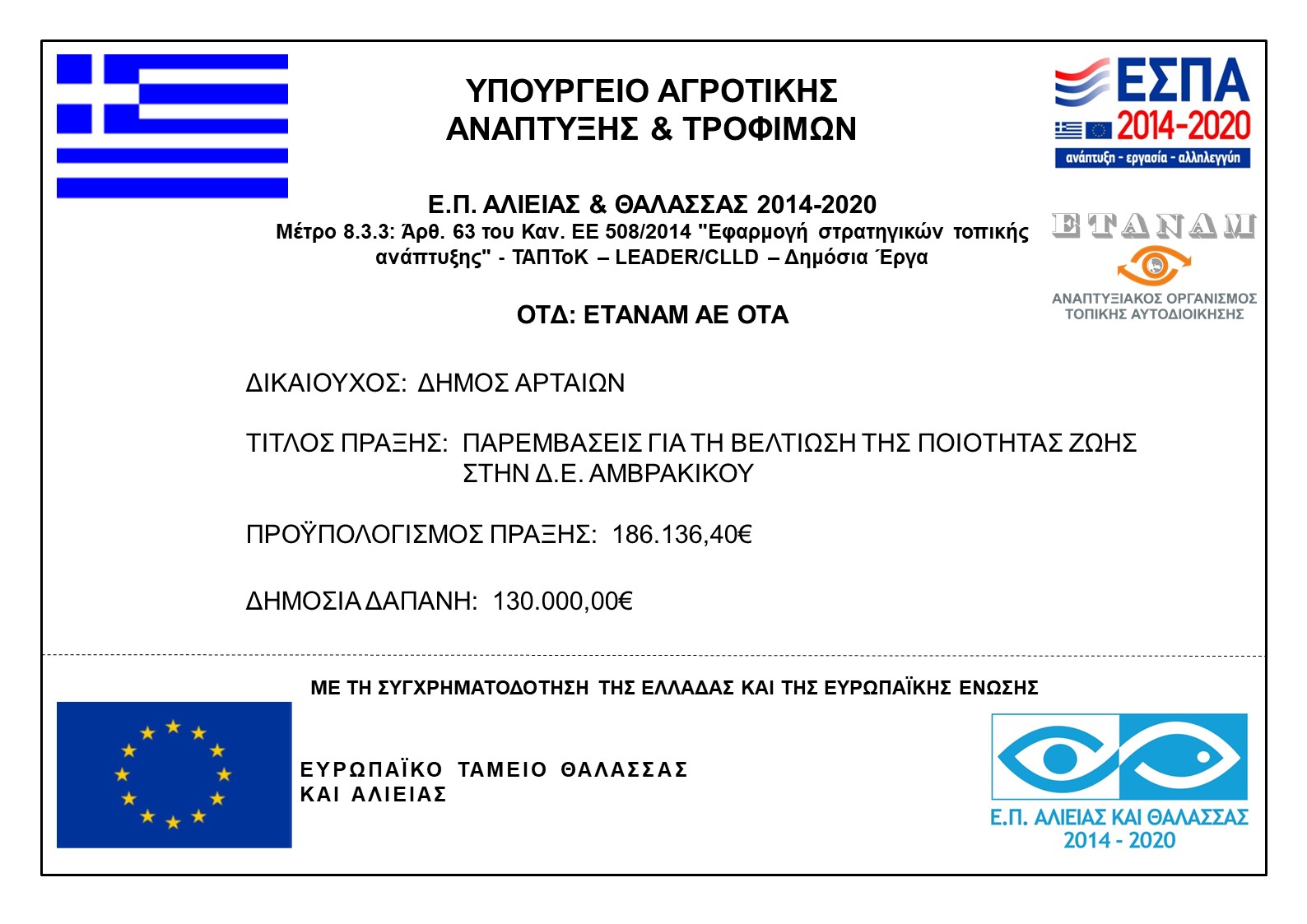 ΥΠΟΥΡΓΕΙΟ ΑΓΡΟΤΙΚΗΣ
ΑΝΑΠΤΥΞΗΣ & ΤΡΟΦΙΜΩΝ

ΕΣΠΑ
2014-2020
ανάπτυξη - εργασία - αλληλεγγύη

Ε.Π. ΑΛΙΕΙΑΣ & ΘΑΛΑΣΣΑΣ 2014-2020
Μέτρο 8.3.3: Άρθ. 63 του Καν. ΕΕ 508/2014 "Εφαρμογή στρατηγικών τοπικής ανάπτυξης" - ΤΑΠΤοΚ – LEADER/CLLD – Δημόσια Έργα

ΕΤΑΝΑΜ
ΑΝΑΠΤΥΞΙΑΚΟΣ ΟΡΓΑΝΙΣΜΟΣ ΤΟΠΙΚΗΣ ΑΥΤΟΔΙΟΙΚΗΣΗΣ

ΟΤΔ: ΕΤΑΝΑΜ ΑΕ ΟΤΑ

ΔΙΚΑΙΟΥΧΟΣ: ΔΗΜΟΣ ΑΡΤΑΙΩΝ

ΤΙΤΛΟΣ ΠΡΑΞΗΣ: ΠΑΡΕΜΒΑΣΕΙΣ ΓΙΑ ΤΗ ΒΕΛΤΙΩΣΗ ΤΗΣ ΠΟΙΟΤΗΤΑΣ ΖΩΗΣ ΣΤΗΝ Δ.Ε. ΑΜΒΡΑΚΙΚΟΥ

ΠΡΟΫΠΟΛΟΓΙΣΜΟΣ ΠΡΑΞΗΣ: 186.136,40€

ΔΗΜΟΣΙΑ ΔΑΠΑΝΗ: 130.000,00€

ΜΕ ΤΗ ΣΥΓΧΡΗΜΑΤΟΔΟΤΗΣΗ ΤΗΣ ΕΛΛΑΔΑΣ ΚΑΙ ΤΗΣ ΕΥΡΩΠΑΪΚΗΣ ΕΝΩΣΗΣ

ΕΥΡΩΠΑΪΚΟ ΤΑΜΕΙΟ ΘΑΛΑΣΣΑΣ
ΚΑΙ ΑΛΙΕΙΑΣ

Ε.Π. ΑΛΙΕΙΑΣ ΚΑΙ ΘΑΛΑΣΣΑΣ
2014 - 2020